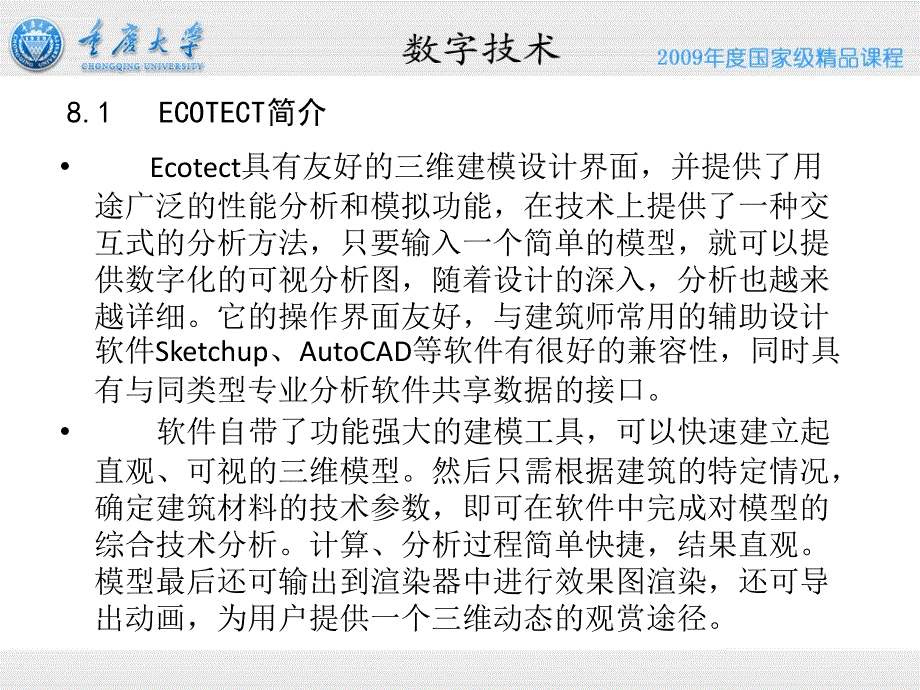 重庆大学
CHONGQING UNIVERSITY

数字技术

2009年度国家级精品课程

8.1 ECOTECT简介

• Ecotect具有友好的三维建模设计界面，并提供了用途广泛的性能分析和模拟功能，在技术上提供了一种交互式的分析方法，只要输入一个简单的模型，就可以提供数字化的可视分析图，随着设计的深入，分析也越来越详细。它的操作界面友好，与建筑师常用的辅助设计软件Sketchup、AutoCAD等软件有很好的兼容性，同时具有与同类型专业分析软件共享数据的接口。

• 软件自带了功能强大的建模工具，可以快速建立起直观、可视的三维模型。然后只需根据建筑的特定情况，确定建筑材料的技术参数，即可在软件中完成对模型的综合技术分析。计算、分析过程简单快捷，结果直观。模型最后还可输出到渲染器中进行效果图渲染，还可导出动画，为用户提供一个三维动态的观赏途径。